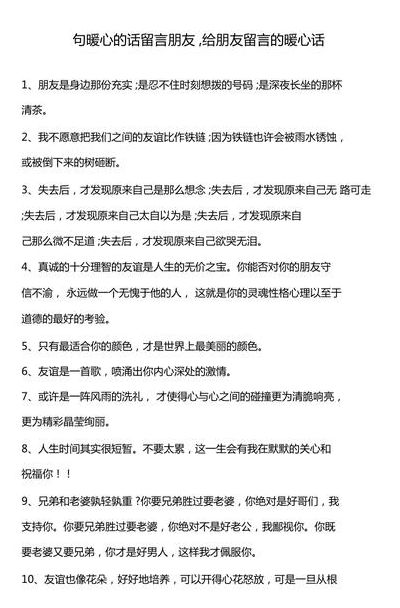 句暖心的话留言朋友 ,给朋友留言的暖心话

1、朋友是身边那份充实 ;是忍不住时刻想拨的号码 ;是深夜长坐的那杯清茶。

2、我不愿意把我们之间的友谊比作铁链 ;因为铁链也许会被雨水锈蚀，或被倒下来的树砸断。

3、失去后，才发现原来自己是那么想念 ;失去后，才发现原来自己无 路可走 ;失去后，才发现原来自己太自以为是 ;失去后，才发现原来自己那么微不足道 ;失去后，才发现原来自己欲哭无泪。

4、真诚的十分理智的友谊是人生的无价之宝。你能否对你的朋友守信不渝， 永远做一个无愧于他的人， 这就是你的灵魂性格心理以至于道德的最好的考验。

5、只有最适合你的颜色，才是世界上最美丽的颜色。

6、友谊是一首歌，喷涌出你内心深处的激情。

7、或许是一阵风雨的洗礼， 才使得心与心之间的碰撞更为清脆响亮，更为精彩晶莹绚丽。

8、人生时间其实很短暂。不要太累，这一生会有我在默默的关心和祝福你！！

9、兄弟和老婆孰轻孰重 ?你要兄弟胜过要老婆，你绝对是好哥们，我支持你。你要兄弟胜过要老婆，你绝对不是好老公，我鄙视你。你既要老婆又要兄弟，你才是好男人，这样我才佩服你。

10、友谊也像花朵，好好地培养，可以开得心花怒放，可是一旦从根